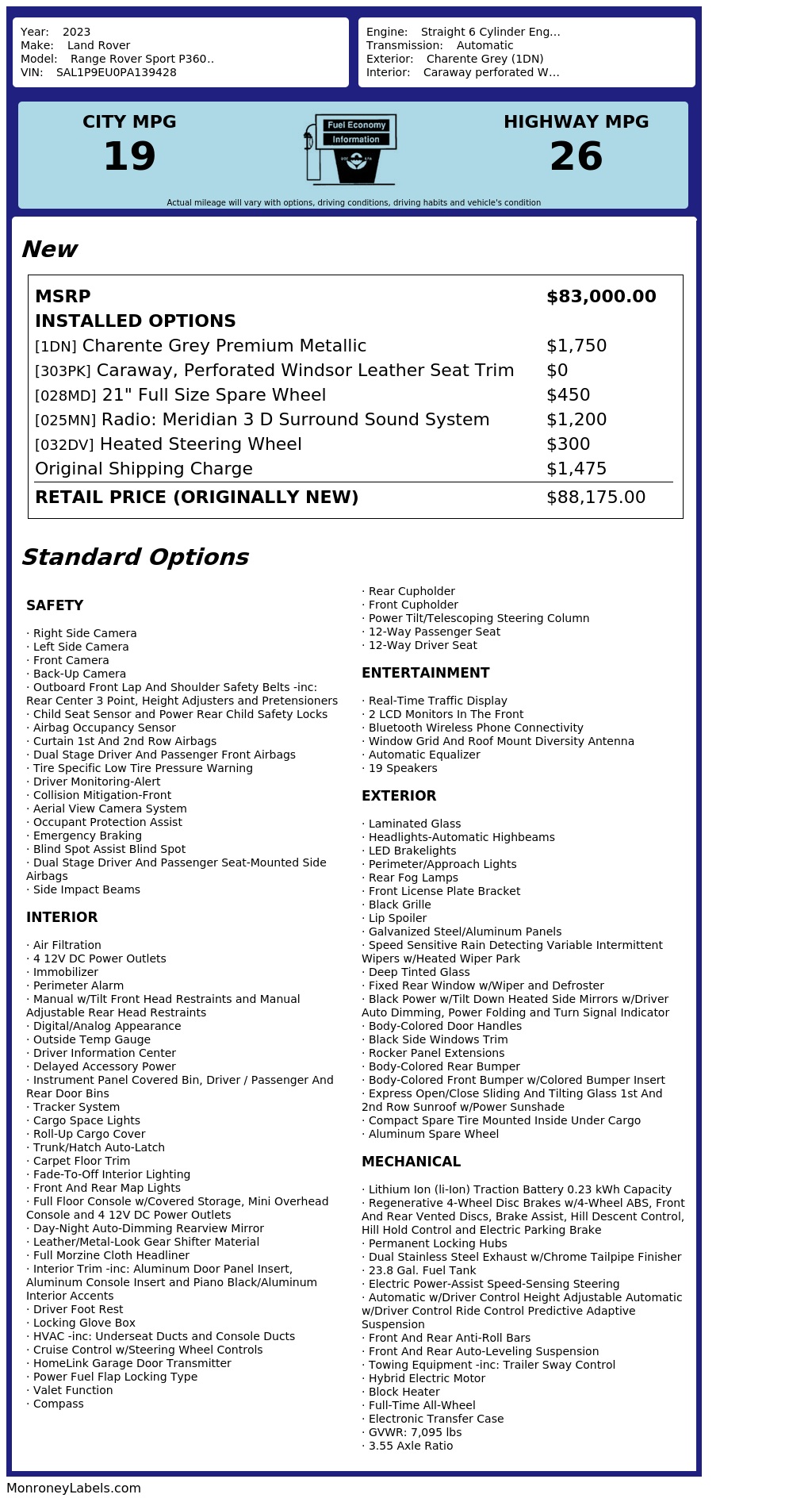 Year: 2023
Make: Land Rover
Model: Range Rover Sport P360..
VIN: SAL1P9EU0PA139428

Engine: Straight 6 Cylinder Eng...
Transmission: Automatic
Exterior: Charente Grey (1DN)
Interior: Caraway perforated W...

CITY MPG
19

Fuel Economy
Information

HIGHWAY MPG
26

Actual mileage will vary with options, driving conditions, driving habits and vehicle's condition

New

| MSRP | $83,000.00 |
|---|---|
| INSTALLED OPTIONS | |
| [1DN] Charente Grey Premium Metallic | $1,750 |
| [303PK] Caraway, Perforated Windsor Leather Seat Trim | $0 |
| [028MD] 21" Full Size Spare Wheel | $450 |
| [025MN] Radio: Meridian 3 D Surround Sound System | $1,200 |
| [032DV] Heated Steering Wheel | $300 |
| Original Shipping Charge | $1,475 |
| RETAIL PRICE (ORIGINALLY NEW) | $88,175.00 |

Standard Options

SAFETY

· Right Side Camera
· Left Side Camera
· Front Camera
· Back-Up Camera
· Outboard Front Lap And Shoulder Safety Belts -inc: Rear Center 3 Point, Height Adjusters and Pretensioners
· Child Seat Sensor and Power Rear Child Safety Locks
· Airbag Occupancy Sensor
· Curtain 1st And 2nd Row Airbags
· Dual Stage Driver And Passenger Front Airbags
· Tire Specific Low Tire Pressure Warning
· Driver Monitoring-Alert
· Collision Mitigation-Front
· Aerial View Camera System
· Occupant Protection Assist
· Emergency Braking
· Blind Spot Assist Blind Spot
· Dual Stage Driver And Passenger Seat-Mounted Side Airbags
· Side Impact Beams

INTERIOR

· Air Filtration
· 4 12V DC Power Outlets
· Immobilizer
· Perimeter Alarm
· Manual w/Tilt Front Head Restraints and Manual Adjustable Rear Head Restraints
· Digital/Analog Appearance
· Outside Temp Gauge
· Driver Information Center
· Delayed Accessory Power
· Instrument Panel Covered Bin, Driver / Passenger And Rear Door Bins
· Tracker System
· Cargo Space Lights
· Roll-Up Cargo Cover
· Trunk/Hatch Auto-Latch
· Carpet Floor Trim
· Fade-To-Off Interior Lighting
· Front And Rear Map Lights
· Full Floor Console w/Covered Storage, Mini Overhead Console and 4 12V DC Power Outlets
· Day-Night Auto-Dimming Rearview Mirror
· Leather/Metal-Look Gear Shifter Material
· Full Morzine Cloth Headliner
· Interior Trim -inc: Aluminum Door Panel Insert, Aluminum Console Insert and Piano Black/Aluminum Interior Accents
· Driver Foot Rest
· Locking Glove Box
· HVAC -inc: Underseat Ducts and Console Ducts
· Cruise Control w/Steering Wheel Controls
· HomeLink Garage Door Transmitter
· Power Fuel Flap Locking Type
· Valet Function
· Compass
· Rear Cupholder
· Front Cupholder
· Power Tilt/Telescoping Steering Column
· 12-Way Passenger Seat
· 12-Way Driver Seat

ENTERTAINMENT

· Real-Time Traffic Display
· 2 LCD Monitors In The Front
· Bluetooth Wireless Phone Connectivity
· Window Grid And Roof Mount Diversity Antenna
· Automatic Equalizer
· 19 Speakers

EXTERIOR

· Laminated Glass
· Headlights-Automatic Highbeams
· LED Brakelights
· Perimeter/Approach Lights
· Rear Fog Lamps
· Front License Plate Bracket
· Black Grille
· Lip Spoiler
· Galvanized Steel/Aluminum Panels
· Speed Sensitive Rain Detecting Variable Intermittent Wipers w/Heated Wiper Park
· Deep Tinted Glass
· Fixed Rear Window w/Wiper and Defroster
· Black Power w/Tilt Down Heated Side Mirrors w/Driver Auto Dimming, Power Folding and Turn Signal Indicator
· Body-Colored Door Handles
· Black Side Windows Trim
· Rocker Panel Extensions
· Body-Colored Rear Bumper
· Body-Colored Front Bumper w/Colored Bumper Insert
· Express Open/Close Sliding And Tilting Glass 1st And 2nd Row Sunroof w/Power Sunshade
· Compact Spare Tire Mounted Inside Under Cargo
· Aluminum Spare Wheel

MECHANICAL

· Lithium Ion (li-Ion) Traction Battery 0.23 kWh Capacity
· Regenerative 4-Wheel Disc Brakes w/4-Wheel ABS, Front And Rear Vented Discs, Brake Assist, Hill Descent Control, Hill Hold Control and Electric Parking Brake
· Permanent Locking Hubs
· Dual Stainless Steel Exhaust w/Chrome Tailpipe Finisher
· 23.8 Gal. Fuel Tank
· Electric Power-Assist Speed-Sensing Steering
· Automatic w/Driver Control Height Adjustable Automatic w/Driver Control Ride Control Predictive Adaptive Suspension
· Front And Rear Anti-Roll Bars
· Front And Rear Auto-Leveling Suspension
· Towing Equipment -inc: Trailer Sway Control
· Hybrid Electric Motor
· Block Heater
· Full-Time All-Wheel
· Electronic Transfer Case
· GVWR: 7,095 lbs
· 3.55 Axle Ratio

MonroneyLabels.com